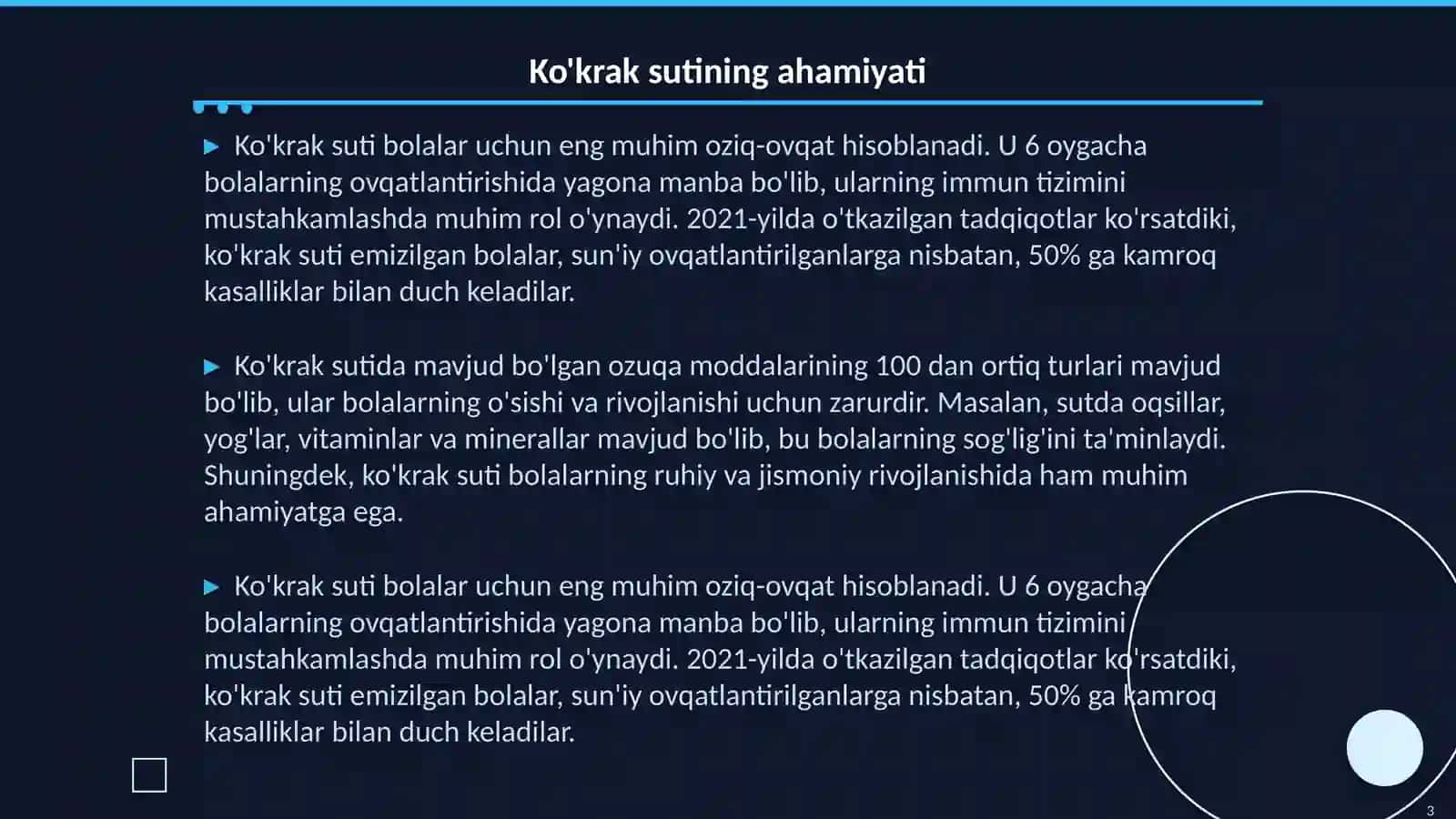 Ko'krak sutining ahamiyati

▶ Ko'krak suti bolalar uchun eng muhim oziq-ovqat hisoblanadi. U 6 oygacha bolalarning ovqatlantirishida yagona manba bo'lib, ularning immun tizimini mustahkamlashda muhim rol o'ynaydi. 2021-yilda o'tkazilgan tadqiqotlar ko'rsatdiki, ko'krak suti emizilgan bolalar, sun'iy ovqatlantirilganlarga nisbatan, 50% ga kamroq kasalliklar bilan duch keladilar.

▶ Ko'krak sutida mavjud bo'lgan ozuqa moddalarining 100 dan ortiq turlari mavjud bo'lib, ular bolalarning o'sishi va rivojlanishi uchun zarurdir. Masalan, sutda oqsillar, yog'lar, vitaminlar va minerallar mavjud bo'lib, bu bolalarning sog'lig'ini ta'minlaydi. Shuningdek, ko'krak suti bolalarning ruhiy va jismoniy rivojlanishida ham muhim ahamiyatga ega.

▶ Ko'krak suti bolalar uchun eng muhim oziq-ovqat hisoblanadi. U 6 oygacha bolalarning ovqatlantirishida yagona manba bo'lib, ularning immun tizimini mustahkamlashda muhim rol o'ynaydi. 2021-yilda o'tkazilgan tadqiqotlar ko'rsatdiki, ko'krak suti emizilgan bolalar, sun'iy ovqatlantirilganlarga nisbatan, 50% ga kamroq kasalliklar bilan duch keladilar.

3